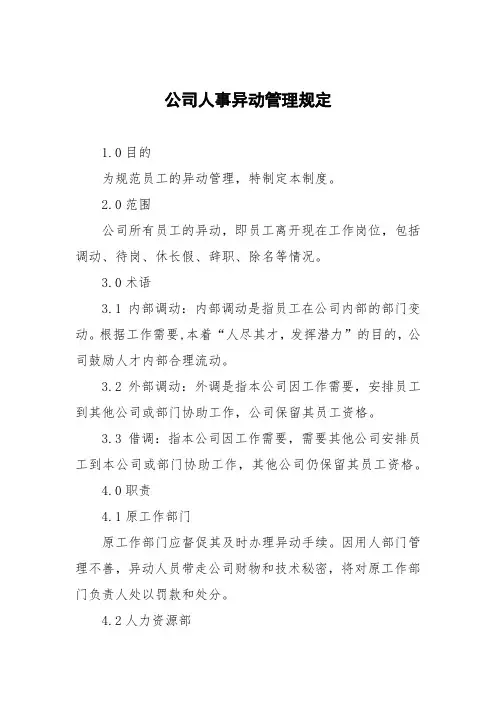 公司人事异动管理规定

1.0 目的

为规范员工的异动管理，特制定本制度。

2.0 范围

公司所有员工的异动，即员工离开现在工作岗位，包括调动、待岗、休长假、辞职、除名等情况。

3.0 术语

3.1 内部调动：内部调动是指员工在公司内部的部门变动。根据工作需要，本着“人尽其才，发挥潜力”的目的，公司鼓励人才内部合理流动。

3.2 外部调动：外调是指本公司因工作需要，安排员工到其他公司或部门协助工作，公司保留其员工资格。

3.3 借调：指本公司因工作需要，需要其他公司安排员工到本公司或部门协助工作，其他公司仍保留其员工资格。

4.0 职责

4.1 原工作部门

原工作部门应督促其及时办理异动手续。因用人部门管理不善，异动人员带走公司财物和技术秘密，将对原工作部门负责人处以罚款和处分。

4.2 人力资源部